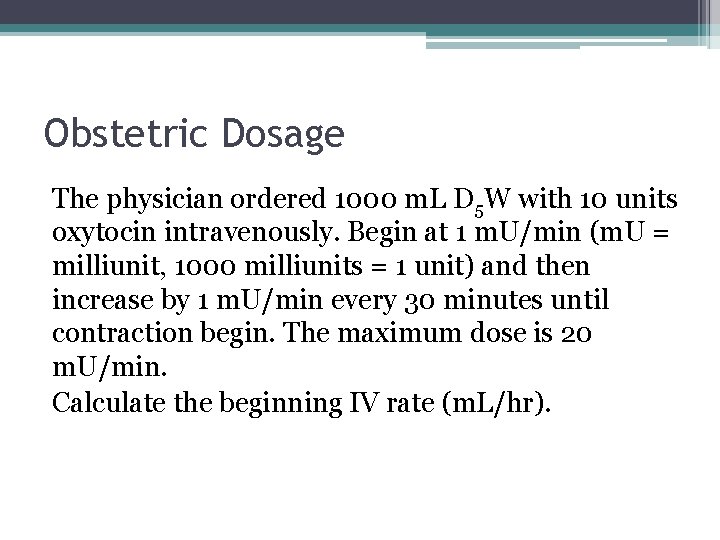 Obstetric Dosage

The physician ordered 1000 mL $D_5W$ with 10 units oxytocin intravenously. Begin at 1 mU/min (mU = milliunit, 1000 milliunits = 1 unit) and then increase by 1 mU/min every 30 minutes until contraction begin. The maximum dose is 20 mU/min.

Calculate the beginning IV rate (mL/hr).